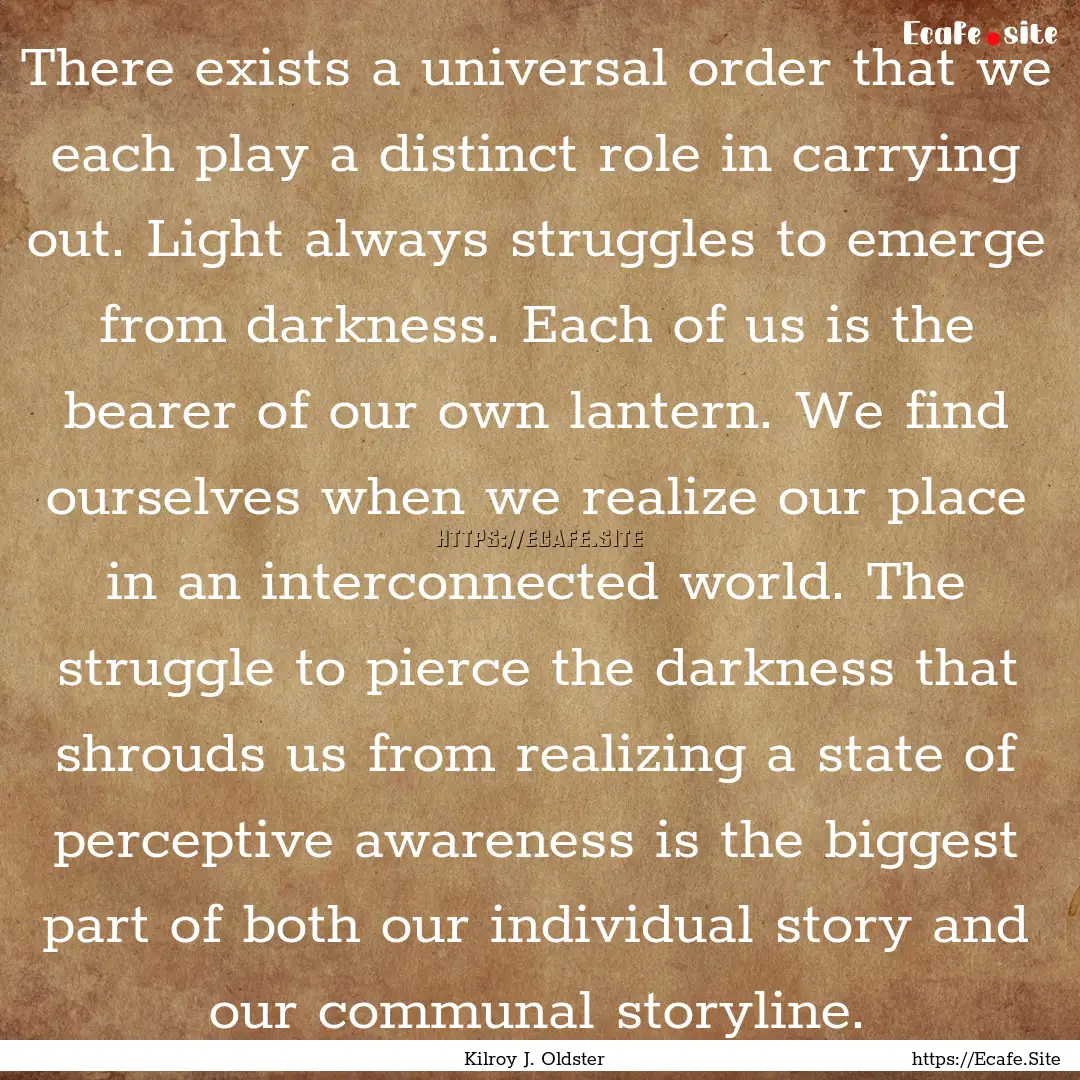 Ecafe.site

There exists a universal order that we each play a distinct role in carrying out. Light always struggles to emerge from darkness. Each of us is the bearer of our own lantern. We find ourselves when we realize our place in an interconnected world. The struggle to pierce the darkness that shrouds us from realizing a state of perceptive awareness is the biggest part of both our individual story and our communal storyline.

HTTPS://ECAFE.SITE

Kilroy J. Oldster

https://Ecafe.Site